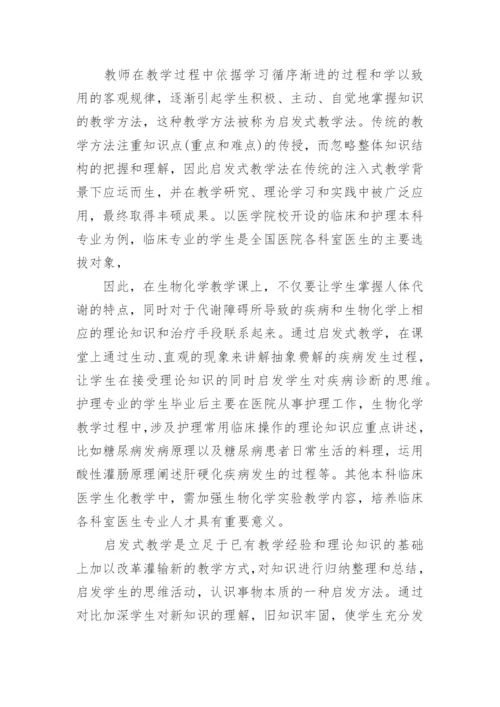 教师在教学过程中依据学习循序渐进的过程和学以致用的客观规律，逐渐引起学生积极、主动、自觉地掌握知识的教学方法，这种教学方法被称为启发式教学法。传统的教学方法注重知识点(重点和难点)的传授，而忽略整体知识结构的把握和理解，因此启发式教学法在传统的注入式教学背景下应运而生，并在教学研究、理论学习和实践中被广泛应用，最终取得丰硕成果。以医学院校开设的临床和护理本科专业为例，临床专业的学生是全国医院各科室医生的主要选拔对象，

因此，在生物化学教学课上，不仅要让学生掌握人体代谢的特点，同时对于代谢障碍所导致的疾病和生物化学上相应的理论知识和治疗手段联系起来。通过启发式教学，在课堂上通过生动、直观的现象来讲解抽象费解的疾病发生过程，让学生在接受理论知识的同时启发学生对疾病诊断的思维。护理专业的学生毕业后主要在医院从事护理工作，生物化学教学过程中，涉及护理常用临床操作的理论知识应重点讲述，比如糖尿病发病原理以及糖尿病患者日常生活的料理，运用酸性灌肠原理阐述肝硬化疾病发生的过程等。其他本科临床医学生化教学中，需加强生物化学实验教学内容，培养临床各科室医生专业人才具有重要意义。

启发式教学是立足于已有教学经验和理论知识的基础上加以改革灌输新的教学方式，对知识进行归纳整理和总结，启发学生的思维活动，认识事物本质的一种启发方法。通过对比加深学生对新知识的理解，旧知识牢固，使学生充分发